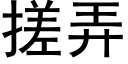 搓弄